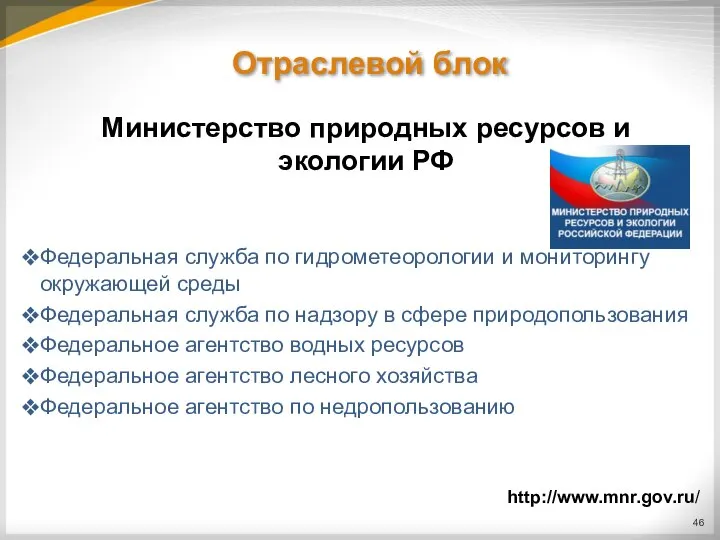 Отраслевой блок

Министерство природных ресурсов и экологии РФ

МИНИСТЕРСТВО ПРИРОДНЫХ РЕСУРСОВ И ЭКОЛОГИИ РОССИЙСКОЙ ФЕДЕРАЦИИ

❖Федеральная служба по гидрометеорологии и мониторингу окружающей среды
❖Федеральная служба по надзору в сфере природопользования
❖Федеральное агентство водных ресурсов
❖Федеральное агентство лесного хозяйства
❖Федеральное агентство по недропользованию

http://www.mnr.gov.ru/

46